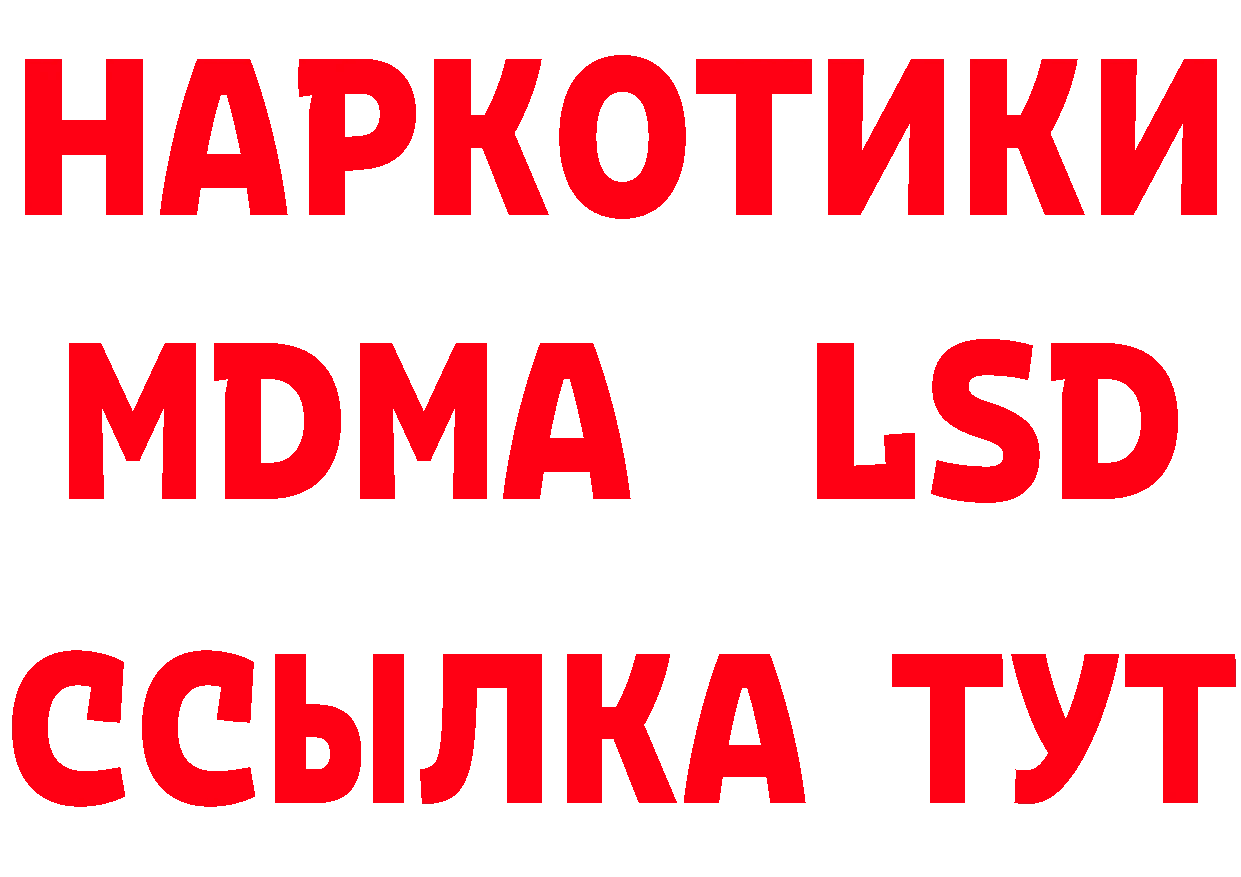 НАРКОТИКИ
MDMA LSD
ССЫЛКА ТУТ